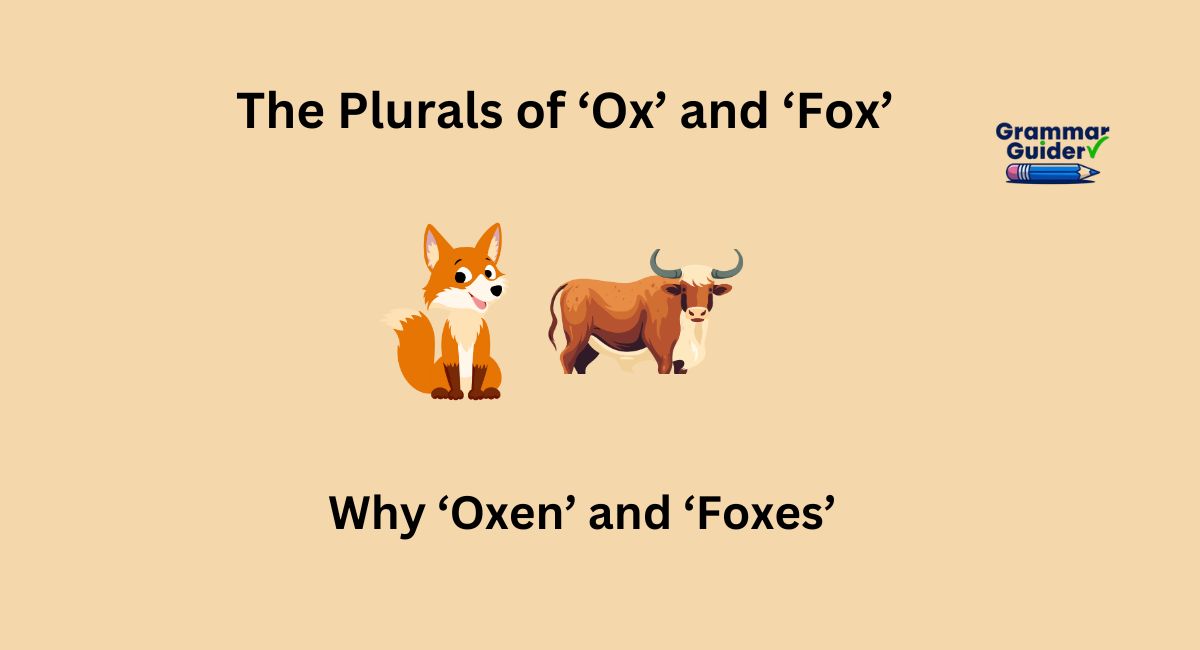 The Plurals of ‘Ox’ and ‘Fox’

Grammar Guider

Why ‘Oxen’ and ‘Foxes’